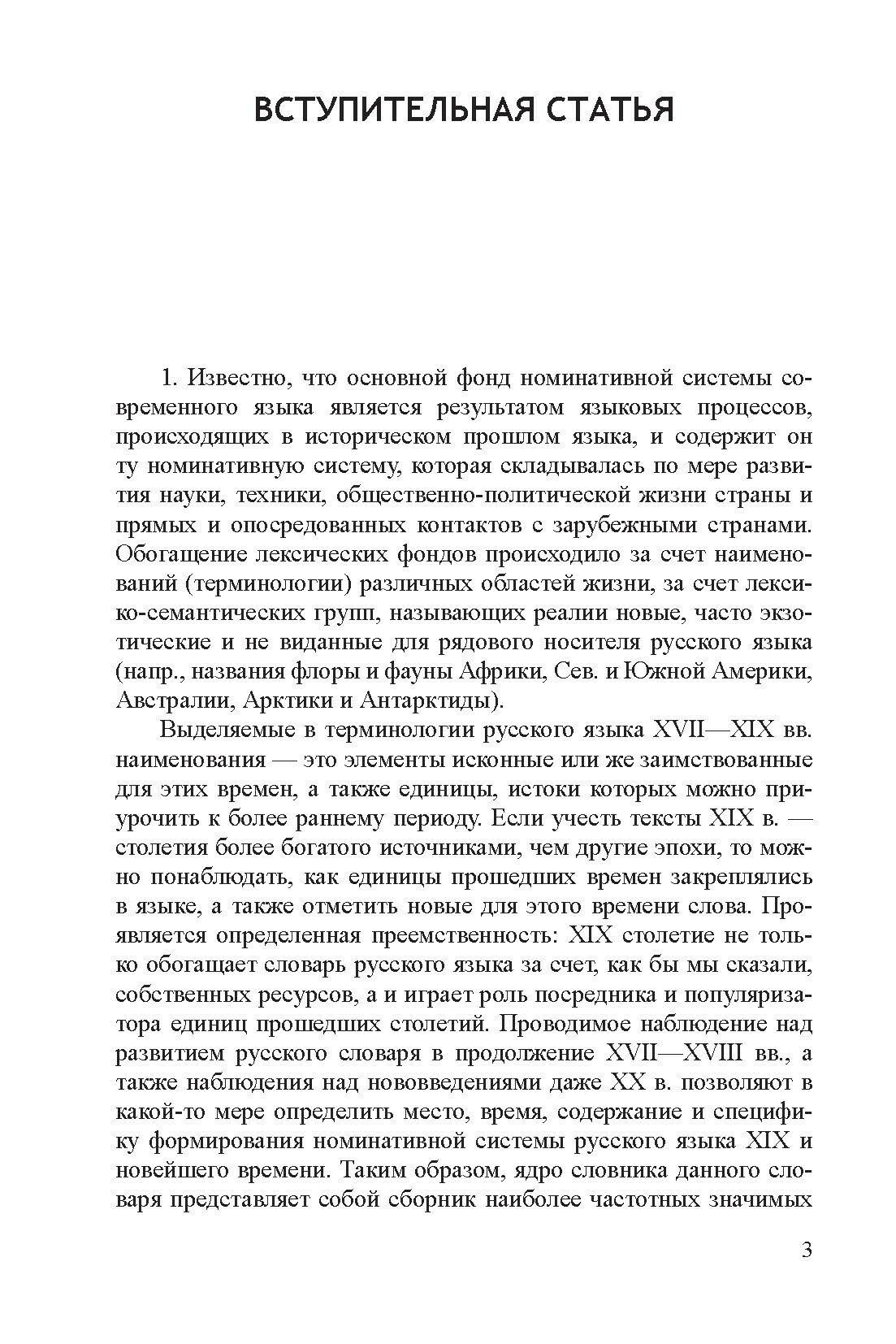 ВСТУПИТЕЛЬНАЯ СТАТЬЯ

1. Известно, что основной фонд номинативной системы современного языка является результатом языковых процессов, происходящих в историческом прошлом языка, и содержит он ту номинативную систему, которая складывалась по мере развития науки, техники, общественно-политической жизни страны и прямых и опосредованных контактов с зарубежными странами. Обогащение лексических фондов происходило за счет наименований (терминологии) различных областей жизни, за счет лексико-семантических групп, называющих реалии новые, часто экзотические и не виданные для рядового носителя русского языка (напр., названия флоры и фауны Африки, Сев. и Южной Америки, Австралии, Арктики и Антарктиды).

Выделяемые в терминологии русского языка XVII—XIX вв. наименования — это элементы исконные или же заимствованные для этих времен, а также единицы, истоки которых можно приурочить к более раннему периоду. Если учесть тексты XIX в. — столетия более богатого источниками, чем другие эпохи, то можно понаблюдать, как единицы прошедших времен закреплялись в языке, а также отметить новые для этого времени слова. Проявляется определенная преемственность: XIX столетие не только обогащает словарь русского языка за счет, как бы мы сказали, собственных ресурсов, а и играет роль посредника и популяризатора единиц прошедших столетий. Проводимое наблюдение над развитием русского словаря в продолжение XVII—XVIII вв., а также наблюдения над нововведениями даже XX в. позволяют в какой-то мере определить место, время, содержание и специфику формирования номинативной системы русского языка XIX и новейшего времени. Таким образом, ядро словника данного словаря представляет собой сборник наиболее частотных значимых

3